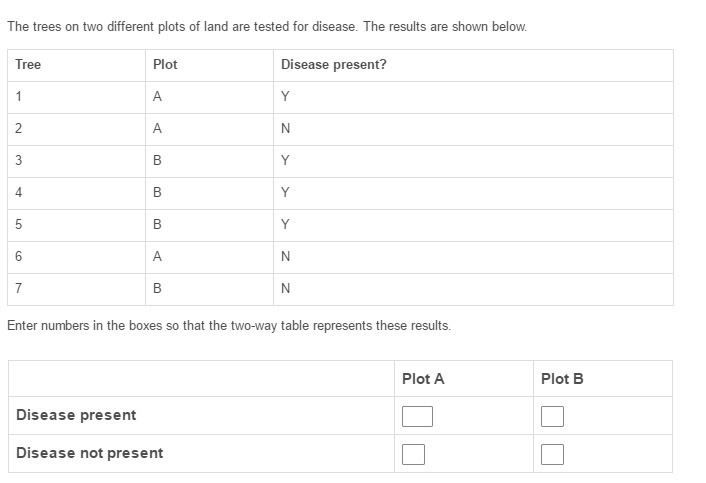 The trees on two different plots of land are tested for disease. The results are shown below.

| Tree | Plot | Disease present? |
|---|---|---|
| 1 | A | Y |
| 2 | A | N |
| 3 | B | Y |
| 4 | B | Y |
| 5 | B | Y |
| 6 | A | N |
| 7 | B | N |

Enter numbers in the boxes so that the two-way table represents these results.

| | Plot A | Plot B |
|---|---|---|
| Disease present | | |
| Disease not present | | |